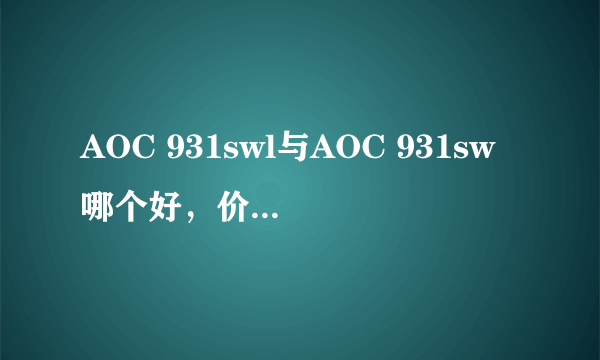 AOC 931swl与AOC 931sw哪个好，价...